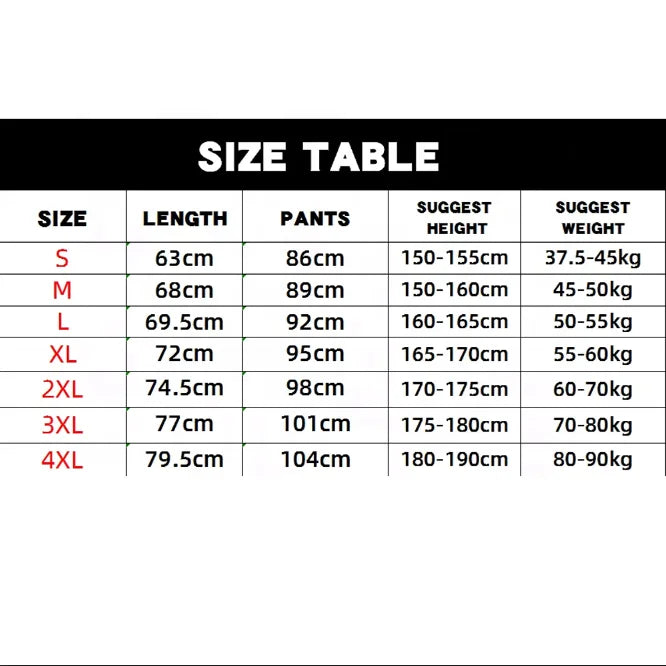 SIZE TABLE

| SIZE | LENGTH | PANTS | SUGGEST HEIGHT | SUGGEST WEIGHT |
|---|---|---|---|---|
| S | 63cm | 86cm | 150-155cm | 37.5-45kg |
| M | 68cm | 89cm | 150-160cm | 45-50kg |
| L | 69.5cm | 92cm | 160-165cm | 50-55kg |
| XL | 72cm | 95cm | 165-170cm | 55-60kg |
| 2XL | 74.5cm | 98cm | 170-175cm | 60-70kg |
| 3XL | 77cm | 101cm | 175-180cm | 70-80kg |
| 4XL | 79.5cm | 104cm | 180-190cm | 80-90kg |